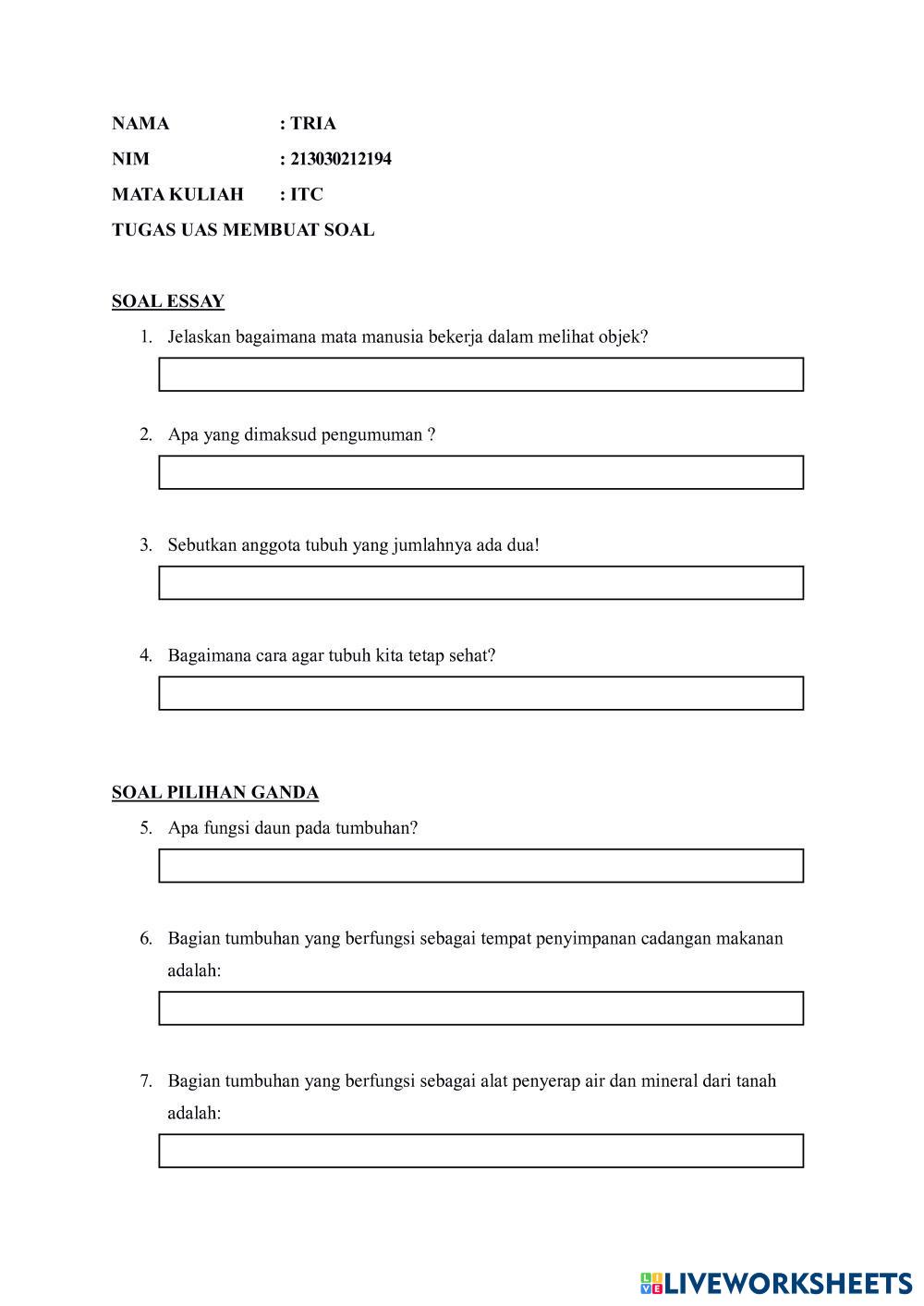 NAMA : TRIA

NIM : 213030212194

MATA KULIAH : ITC

TUGAS UAS MEMBUAT SOAL

SOAL ESSAY

1. Jelaskan bagaimana mata manusia bekerja dalam melihat objek?

2. Apa yang dimaksud pengumuman ?

3. Sebutkan anggota tubuh yang jumlahnya ada dua!

4. Bagaimana cara agar tubuh kita tetap sehat?

SOAL PILIHAN GANDA

5. Apa fungsi daun pada tumbuhan?

6. Bagian tumbuhan yang berfungsi sebagai tempat penyimpanan cadangan makanan adalah:

7. Bagian tumbuhan yang berfungsi sebagai alat penyerap air dan mineral dari tanah adalah:

LIVEWORKSHEETS